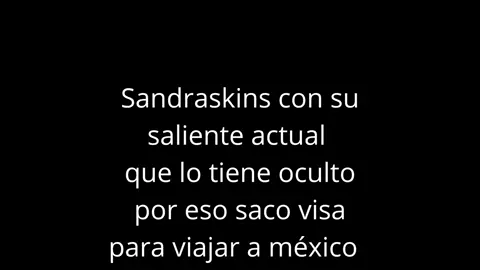 Sandraskins con su saliente actual que lo tiene oculto por eso saco visa para viajar a méxico